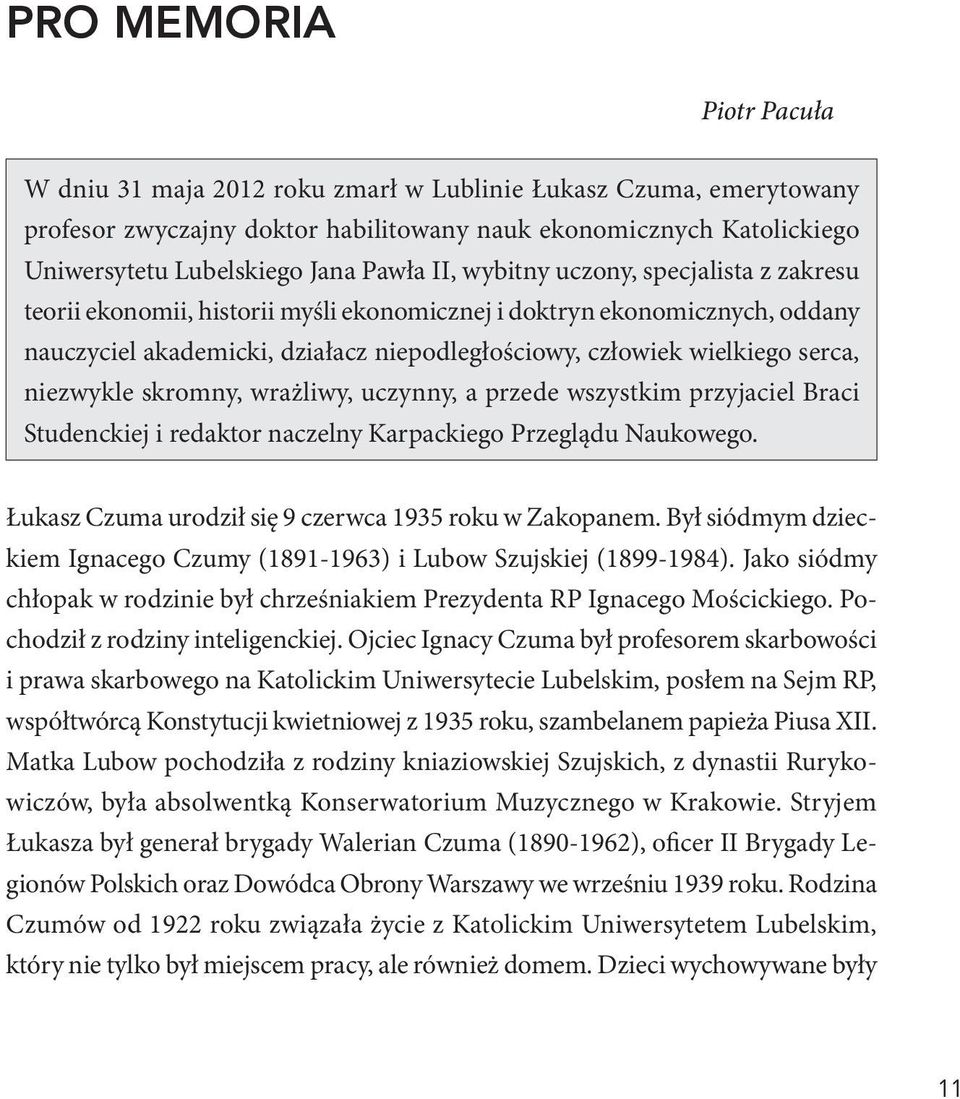 PRO MEMORIA

Piotr Pacuła

W dniu 31 maja 2012 roku zmarł w Lublinie Łukasz Czuma, emerytowany profesor zwyczajny doktor habilitowany nauk ekonomicznych Katolickiego Uniwersytetu Lubelskiego Jana Pawła II, wybitny uczony, specjalista z zakresu teorii ekonomii, historii myśli ekonomicznej i doktryn ekonomicznych, oddany nauczyciel akademicki, działacz niepodległościowy, człowiek wielkiego serca, niezwykle skromny, wrażliwy, uczynny, a przede wszystkim przyjaciel Braci Studenckiej i redaktor naczelny Karpackiego Przeglądu Naukowego.

Łukasz Czuma urodził się 9 czerwca 1935 roku w Zakopanem. Był siódmym dzieckiem Ignacego Czumy (1891-1963) i Lubow Szujskiej (1899-1984). Jako siódmy chłopak w rodzinie był chrześniakiem Prezydenta RP Ignacego Mościckiego. Pochodził z rodziny inteligenckiej. Ojciec Ignacy Czuma był profesorem skarbowości i prawa skarbowego na Katolickim Uniwersytecie Lubelskim, posłem na Sejm RP, współtwórcą Konstytucji kwietniowej z 1935 roku, szambelanem papieża Piusa XII. Matka Lubow pochodziła z rodziny kniaziowskiej Szujskich, z dynastii Rurykowiczów, była absolwentką Konserwatorium Muzycznego w Krakowie. Stryjem Łukasza był generał brygady Walerian Czuma (1890-1962), oficer II Brygady Legionów Polskich oraz Dowódca Obrony Warszawy we wrześniu 1939 roku. Rodzina Czumów od 1922 roku związała życie z Katolickim Uniwersytetem Lubelskim, który nie tylko był miejscem pracy, ale również domem. Dzieci wychowywane były

11